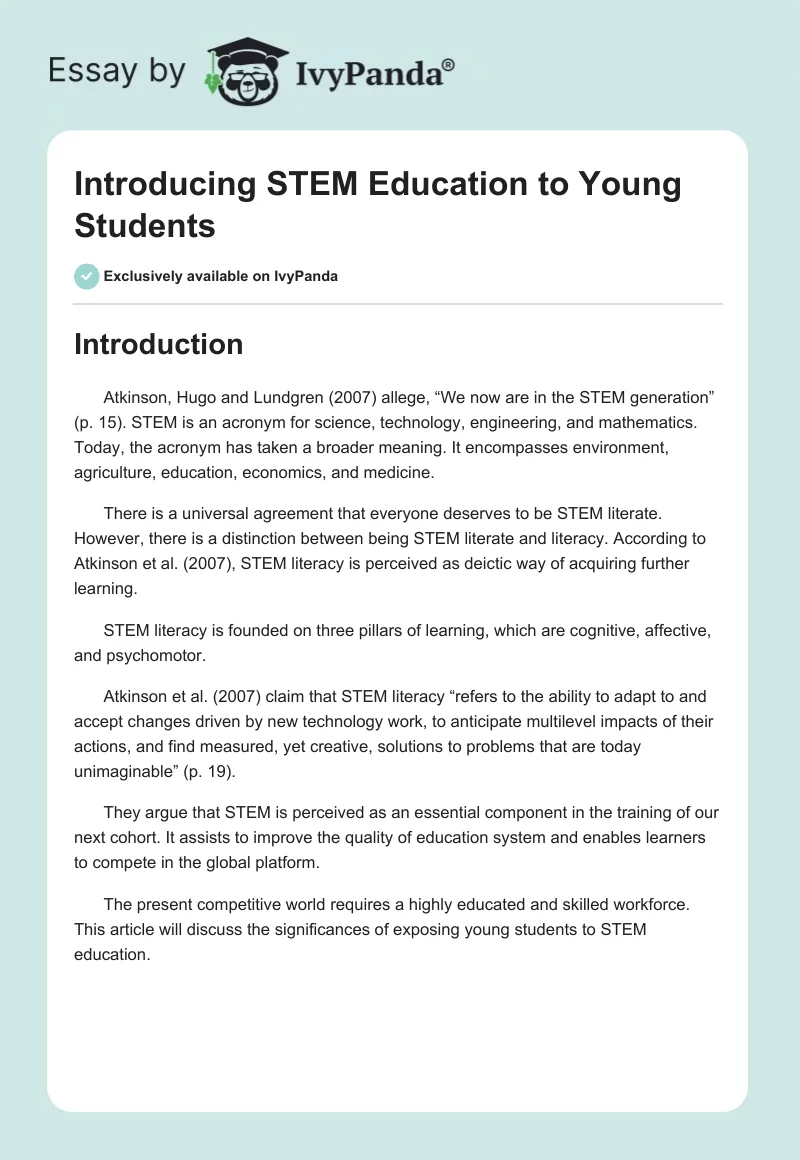 Essay by IvyPanda®

Introducing STEM Education to Young Students

Exclusively available on IvyPanda

Introduction

Atkinson, Hugo and Lundgren (2007) allege, “We now are in the STEM generation” (p. 15). STEM is an acronym for science, technology, engineering, and mathematics. Today, the acronym has taken a broader meaning. It encompasses environment, agriculture, education, economics, and medicine.

There is a universal agreement that everyone deserves to be STEM literate. However, there is a distinction between being STEM literate and literacy. According to Atkinson et al. (2007), STEM literacy is perceived as deictic way of acquiring further learning.

STEM literacy is founded on three pillars of learning, which are cognitive, affective, and psychomotor.

Atkinson et al. (2007) claim that STEM literacy “refers to the ability to adapt to and accept changes driven by new technology work, to anticipate multilevel impacts of their actions, and find measured, yet creative, solutions to problems that are today unimaginable” (p. 19).

They argue that STEM is perceived as an essential component in the training of our next cohort. It assists to improve the quality of education system and enables learners to compete in the global platform.

The present competitive world requires a highly educated and skilled workforce. This article will discuss the significances of exposing young students to STEM education.